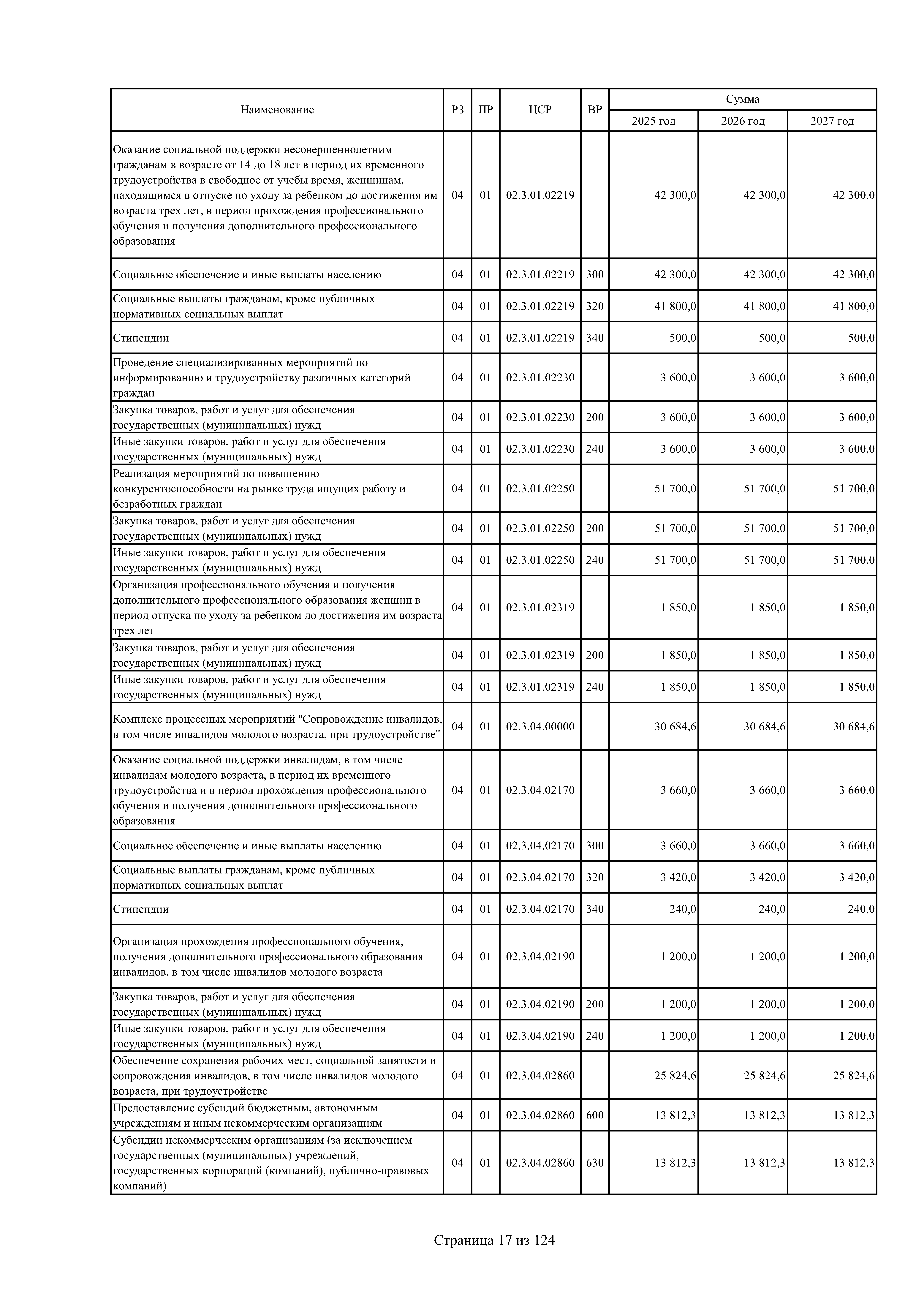 | Наименование | РЗ | ПР | ЦСР | ВР | Сумма 2025 год | Сумма 2026 год | Сумма 2027 год |
|---|---|---|---|---|---|---|---|
| Оказание социальной поддержки несовершеннолетним гражданам в возрасте от 14 до 18 лет в период их временного трудоустройства в свободное от учебы время, женщинам, находящимся в отпуске по уходу за ребенком до достижения им возраста трех лет, в период прохождения профессионального обучения и получения дополнительного профессионального образования | 04 | 01 | 02.3.01.02219 | | 42 300,0 | 42 300,0 | 42 300,0 |
| Социальное обеспечение и иные выплаты населению | 04 | 01 | 02.3.01.02219 | 300 | 42 300,0 | 42 300,0 | 42 300,0 |
| Социальные выплаты гражданам, кроме публичных нормативных социальных выплат | 04 | 01 | 02.3.01.02219 | 320 | 41 800,0 | 41 800,0 | 41 800,0 |
| Стипендии | 04 | 01 | 02.3.01.02219 | 340 | 500,0 | 500,0 | 500,0 |
| Проведение специализированных мероприятий по информированию и трудоустройству различных категорий граждан | 04 | 01 | 02.3.01.02230 | | 3 600,0 | 3 600,0 | 3 600,0 |
| Закупка товаров, работ и услуг для обеспечения государственных (муниципальных) нужд | 04 | 01 | 02.3.01.02230 | 200 | 3 600,0 | 3 600,0 | 3 600,0 |
| Иные закупки товаров, работ и услуг для обеспечения государственных (муниципальных) нужд | 04 | 01 | 02.3.01.02230 | 240 | 3 600,0 | 3 600,0 | 3 600,0 |
| Реализация мероприятий по повышению конкурентоспособности на рынке труда ищущих работу и безработных граждан | 04 | 01 | 02.3.01.02250 | | 51 700,0 | 51 700,0 | 51 700,0 |
| Закупка товаров, работ и услуг для обеспечения государственных (муниципальных) нужд | 04 | 01 | 02.3.01.02250 | 200 | 51 700,0 | 51 700,0 | 51 700,0 |
| Иные закупки товаров, работ и услуг для обеспечения государственных (муниципальных) нужд | 04 | 01 | 02.3.01.02250 | 240 | 51 700,0 | 51 700,0 | 51 700,0 |
| Организация профессионального обучения и получения дополнительного профессионального образования женщин в период отпуска по уходу за ребенком до достижения им возраста трех лет | 04 | 01 | 02.3.01.02319 | | 1 850,0 | 1 850,0 | 1 850,0 |
| Закупка товаров, работ и услуг для обеспечения государственных (муниципальных) нужд | 04 | 01 | 02.3.01.02319 | 200 | 1 850,0 | 1 850,0 | 1 850,0 |
| Иные закупки товаров, работ и услуг для обеспечения государственных (муниципальных) нужд | 04 | 01 | 02.3.01.02319 | 240 | 1 850,0 | 1 850,0 | 1 850,0 |
| Комплекс процессных мероприятий "Сопровождение инвалидов, в том числе инвалидов молодого возраста, при трудоустройстве" | 04 | 01 | 02.3.04.00000 | | 30 684,6 | 30 684,6 | 30 684,6 |
| Оказание социальной поддержки инвалидам, в том числе инвалидам молодого возраста, в период их временного трудоустройства и в период прохождения профессионального обучения и получения дополнительного профессионального образования | 04 | 01 | 02.3.04.02170 | | 3 660,0 | 3 660,0 | 3 660,0 |
| Социальное обеспечение и иные выплаты населению | 04 | 01 | 02.3.04.02170 | 300 | 3 660,0 | 3 660,0 | 3 660,0 |
| Социальные выплаты гражданам, кроме публичных нормативных социальных выплат | 04 | 01 | 02.3.04.02170 | 320 | 3 420,0 | 3 420,0 | 3 420,0 |
| Стипендии | 04 | 01 | 02.3.04.02170 | 340 | 240,0 | 240,0 | 240,0 |
| Организация прохождения профессионального обучения, получения дополнительного профессионального образования инвалидов, в том числе инвалидов молодого возраста | 04 | 01 | 02.3.04.02190 | | 1 200,0 | 1 200,0 | 1 200,0 |
| Закупка товаров, работ и услуг для обеспечения государственных (муниципальных) нужд | 04 | 01 | 02.3.04.02190 | 200 | 1 200,0 | 1 200,0 | 1 200,0 |
| Иные закупки товаров, работ и услуг для обеспечения государственных (муниципальных) нужд | 04 | 01 | 02.3.04.02190 | 240 | 1 200,0 | 1 200,0 | 1 200,0 |
| Обеспечение сохранения рабочих мест, социальной занятости и сопровождения инвалидов, в том числе инвалидов молодого возраста, при трудоустройстве | 04 | 01 | 02.3.04.02860 | | 25 824,6 | 25 824,6 | 25 824,6 |
| Предоставление субсидий бюджетным, автономным учреждениям и иным некоммерческим организациям | 04 | 01 | 02.3.04.02860 | 600 | 13 812,3 | 13 812,3 | 13 812,3 |
| Субсидии некоммерческим организациям (за исключением государственных (муниципальных) учреждений, государственных корпораций (компаний), публично-правовых компаний) | 04 | 01 | 02.3.04.02860 | 630 | 13 812,3 | 13 812,3 | 13 812,3 |

Страница 17 из 124